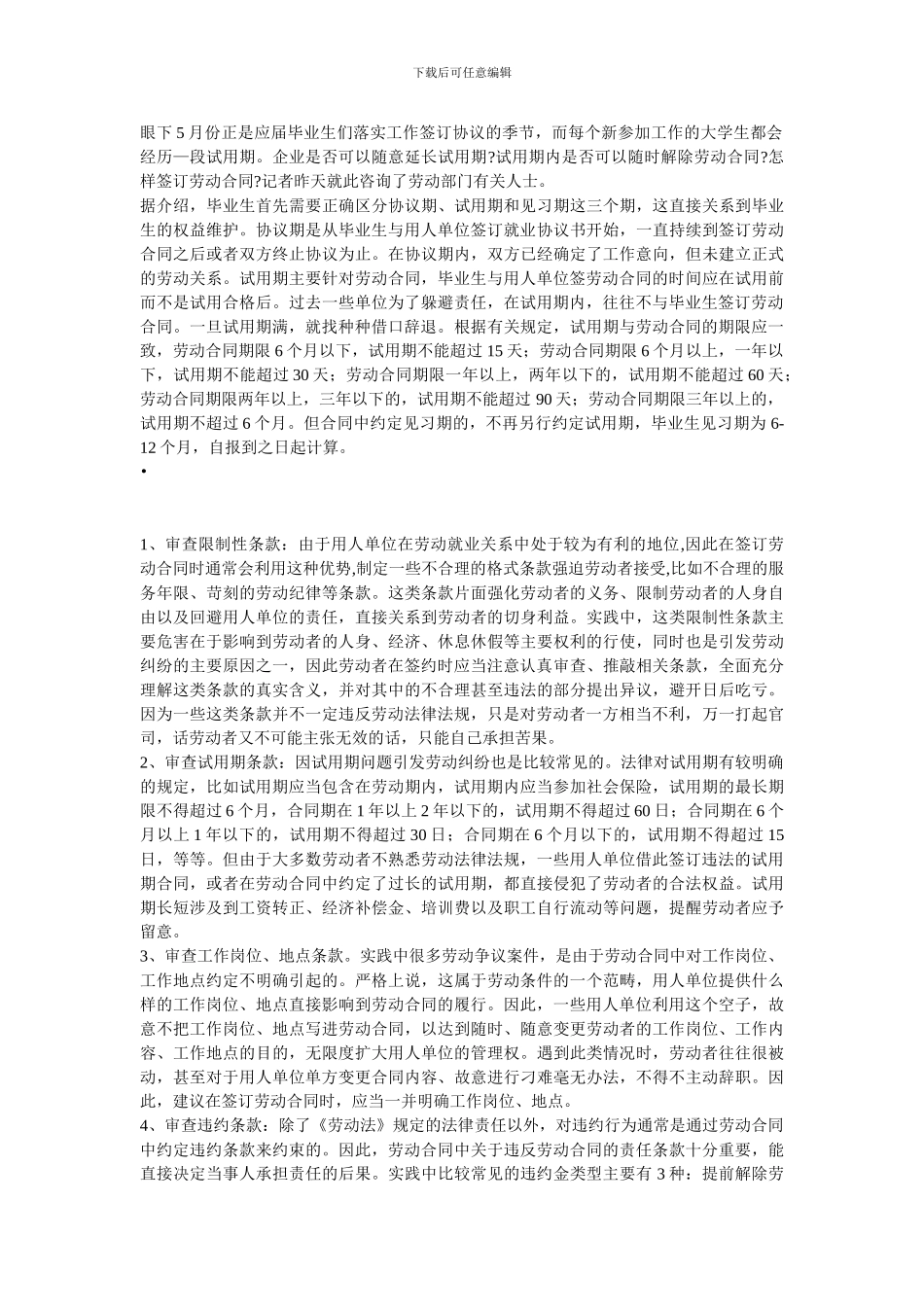 下载后可任意编辑

眼下 5 月份正是应届毕业生们落实工作签订协议的季节，而每个新参加工作的大学生都会经历一段试用期。企业是否可以随意延长试用期?试用期内是否可以随时解除劳动合同?怎样签订劳动合同?记者昨天就此咨询了劳动部门有关人士。
据介绍，毕业生首先需要正确区分协议期、试用期和见习期这三个期，这直接关系到毕业生的权益维护。协议期是从毕业生与用人单位签订就业协议书开始，一直持续到签订劳动合同之后或者双方终止协议为止。在协议期内，双方已经确定了工作意向，但未建立正式的劳动关系。试用期主要针对劳动合同，毕业生与用人单位签劳动合同的时间应在试用前而不是试用合格后。过去一些单位为了躲避责任，在试用期内，往往不与毕业生签订劳动合同。一旦试用期满，就找种种借口辞退。根据有关规定，试用期与劳动合同的期限应一致，劳动合同期限 6 个月以下，试用期不能超过 15 天；劳动合同期限 6 个月以上，一年以下，试用期不能超过 30 天；劳动合同期限一年以上，两年以下的，试用期不能超过 60 天；劳动合同期限两年以上，三年以下的，试用期不能超过 90 天；劳动合同期限三年以上的，试用期不超过 6 个月。但合同中约定见习期的，不再另行约定试用期，毕业生见习期为 6-12 个月，自报到之日起计算。
•

1、审查限制性条款：由于用人单位在劳动就业关系中处于较为有利的地位,因此在签订劳动合同时通常会利用这种优势,制定一些不合理的格式条款强迫劳动者接受,比如不合理的服务年限、苛刻的劳动纪律等条款。这类条款片面强化劳动者的义务、限制劳动者的人身自由以及回避用人单位的责任，直接关系到劳动者的切身利益。实践中，这类限制性条款主要危害在于影响到劳动者的人身、经济、休息休假等主要权利的行使，同时也是引发劳动纠纷的主要原因之一，因此劳动者在签约时应当注意认真审查、推敲相关条款，全面充分理解这类条款的真实含义，并对其中的不合理甚至违法的部分提出异议，避开日后吃亏。因为一些这类条款并不一定违反劳动法律法规，只是对劳动者一方相当不利，万一打起官司，话劳动者又不可能主张无效的话，只能自己承担苦果。
2、审查试用期条款：因试用期问题引发劳动纠纷也是比较常见的。法律对试用期有较明确的规定，比如试用期应当包含在劳动期内，试用期内应当参加社会保险，试用期的最长期限不得超过 6 个月，合同期在 1 年以上 2 年以下的，试用期不得超过 60 日；合同期在 6 个月以上 1 年以下的，试用期不得超过 30 日；合同期在 6 个月以下的，试用期不得超过 15 日，等等。但由于大多数劳动者不熟悉劳动法律法规，一些用人单位借此签订违法的试用期合同，或者在劳动合同中约定了过长的试用期，都直接侵犯了劳动者的合法权益。试用期长短涉及到工资转正、经济补偿金、培训费以及职工自行流动等问题，提醒劳动者应予留意。
3、审查工作岗位、地点条款。实践中很多劳动争议案件，是由于劳动合同中对工作岗位、工作地点约定不明确引起的。严格上说，这属于劳动条件的一个范畴，用人单位提供什么样的工作岗位、地点直接影响到劳动合同的履行。因此，一些用人单位利用这个空子，故意不把工作岗位、地点写进劳动合同，以达到随时、随意变更劳动者的工作岗位、工作内容、工作地点的目的，无限度扩大用人单位的管理权。遇到此类情况时，劳动者往往很被动，甚至对于用人单位单方变更合同内容、故意进行刁难毫无办法，不得不主动辞职。因此，建议在签订劳动合同时，应当一并明确工作岗位、地点。
4、审查违约条款：除了《劳动法》规定的法律责任以外，对违约行为通常是通过劳动合同中约定违约条款来约束的。因此，劳动合同中关于违反劳动合同的责任条款十分重要，能直接决定当事人承担责任的后果。实践中比较常见的违约金类型主要有 3 种：提前解除劳